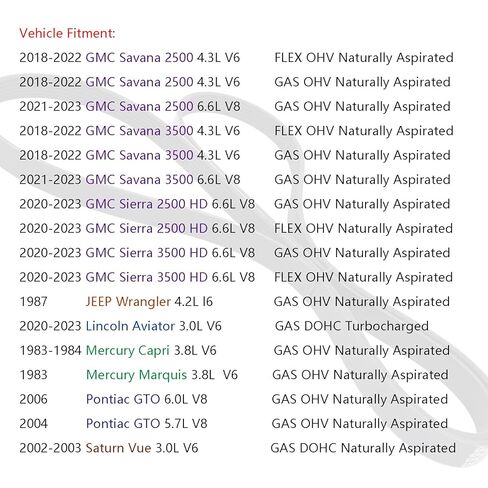 Vehicle Fitment:

2018-2022 GMC Savana 2500 4.3L V6 FLEX OHV Naturally Aspirated
2018-2022 GMC Savana 2500 4.3L V6 GAS OHV Naturally Aspirated
2021-2023 GMC Savana 2500 6.6L V8 GAS OHV Naturally Aspirated
2018-2022 GMC Savana 3500 4.3L V6 FLEX OHV Naturally Aspirated
2018-2022 GMC Savana 3500 4.3L V6 GAS OHV Naturally Aspirated
2021-2023 GMC Savana 3500 6.6L V8 GAS OHV Naturally Aspirated
2020-2023 GMC Sierra 2500 HD 6.6L V8 GAS OHV Naturally Aspirated
2020-2023 GMC Sierra 2500 HD 6.6L V8 FLEX OHV Naturally Aspirated
2020-2023 GMC Sierra 3500 HD 6.6L V8 GAS OHV Naturally Aspirated
2020-2023 GMC Sierra 3500 HD 6.6L V8 FLEX OHV Naturally Aspirated
1987 JEEP Wrangler 4.2L I6 GAS OHV Naturally Aspirated
2020-2023 Lincoln Aviator 3.0L V6 GAS DOHC Turbocharged
1983-1984 Mercury Capri 3.8L V6 GAS OHV Naturally Aspirated
1983 Mercury Marquis 3.8L V6 GAS OHV Naturally Aspirated
2006 Pontiac GTO 6.0L V8 GAS OHV Naturally Aspirated
2004 Pontiac GTO 5.7L V8 GAS OHV Naturally Aspirated
2002-2003 Saturn Vue 3.0L V6 GAS DOHC Naturally Aspirated